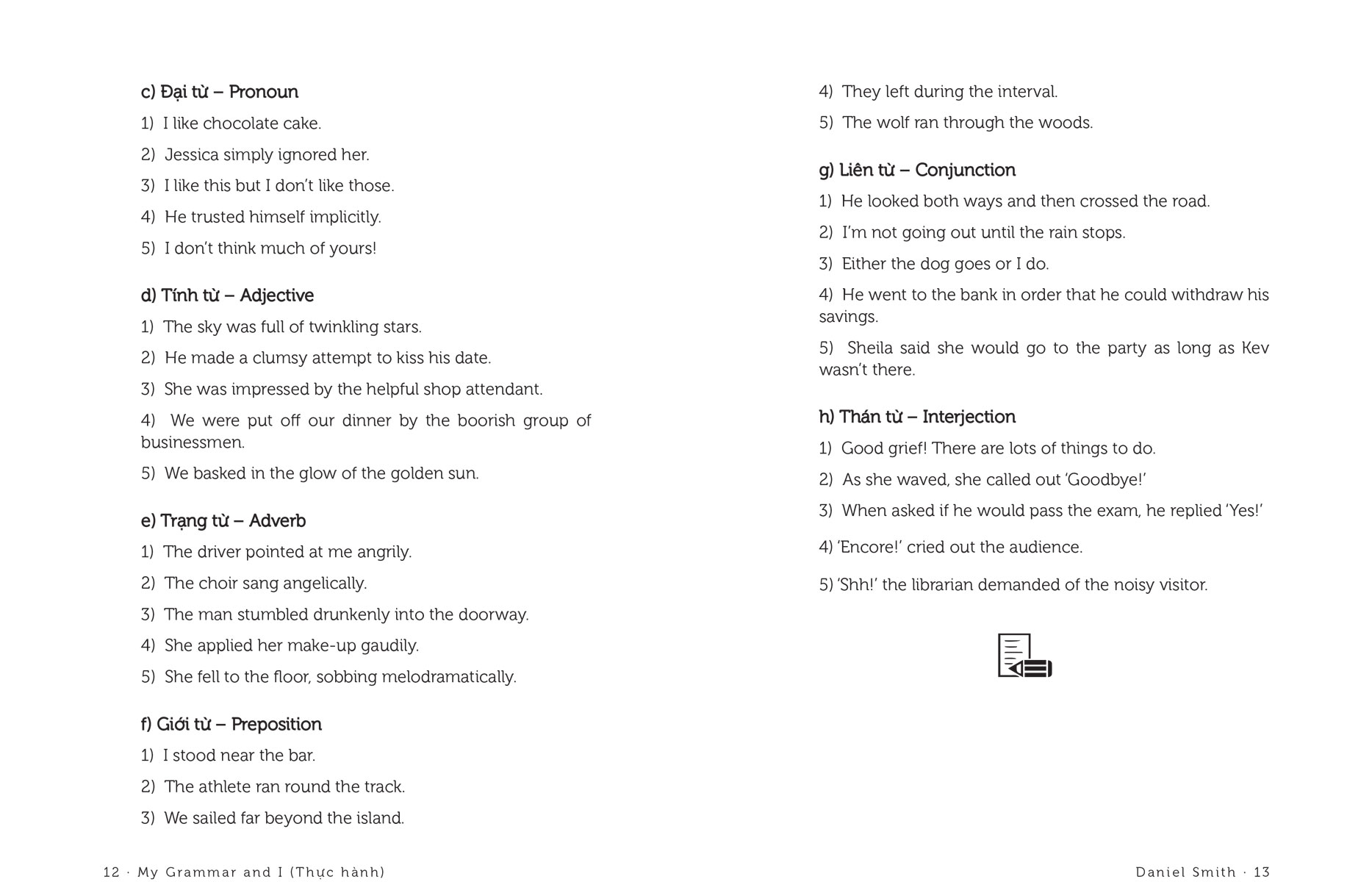 c) Đại từ – Pronoun

1) I like chocolate cake.

2) Jessica simply ignored her.

3) I like this but I don't like those.

4) He trusted himself implicitly.

5) I don't think much of yours!

d) Tính từ – Adjective

1) The sky was full of twinkling stars.

2) He made a clumsy attempt to kiss his date.

3) She was impressed by the helpful shop attendant.

4) We were put off our dinner by the boorish group of businessmen.

5) We basked in the glow of the golden sun.

e) Trạng từ – Adverb

1) The driver pointed at me angrily.

2) The choir sang angelically.

3) The man stumbled drunkenly into the doorway.

4) She applied her make-up gaudily.

5) She fell to the floor, sobbing melodramatically.

f) Giới từ – Preposition

1) I stood near the bar.

2) The athlete ran round the track.

3) We sailed far beyond the island.

4) They left during the interval.

5) The wolf ran through the woods.

g) Liên từ – Conjunction

1) He looked both ways and then crossed the road.

2) I'm not going out until the rain stops.

3) Either the dog goes or I do.

4) He went to the bank in order that he could withdraw his savings.

5) Sheila said she would go to the party as long as Kev wasn't there.

h) Thán từ – Interjection

1) Good grief! There are lots of things to do.

2) As she waved, she called out 'Goodbye!'

3) When asked if he would pass the exam, he replied 'Yes!'

4) 'Encore!' cried out the audience.

5) 'Shh!' the librarian demanded of the noisy visitor.

12 · My Grammar and I (Thực hành)

Daniel Smith · 13